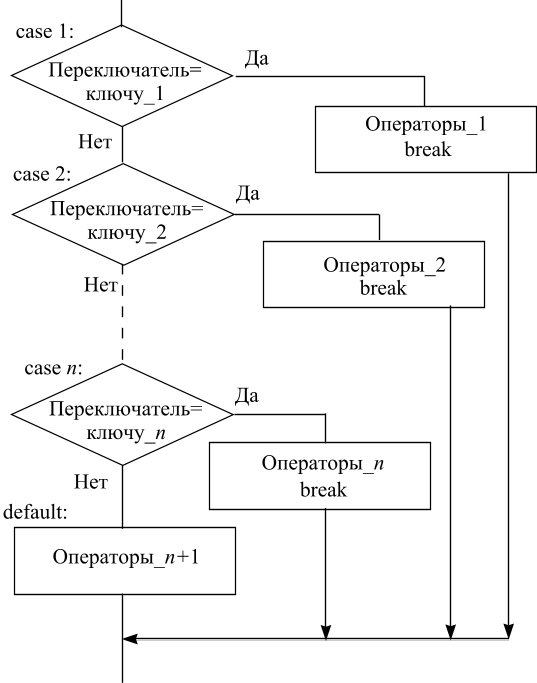 case 1:

Переключатель= ключу_1

Да

Операторы_1
break

Нет

case 2:

Переключатель= ключу_2

Да

Операторы_2
break

Нет

case $n$:

Переключатель= ключу_$n$

Да

Операторы_$n$
break

Нет

default:

Операторы_$n$+1